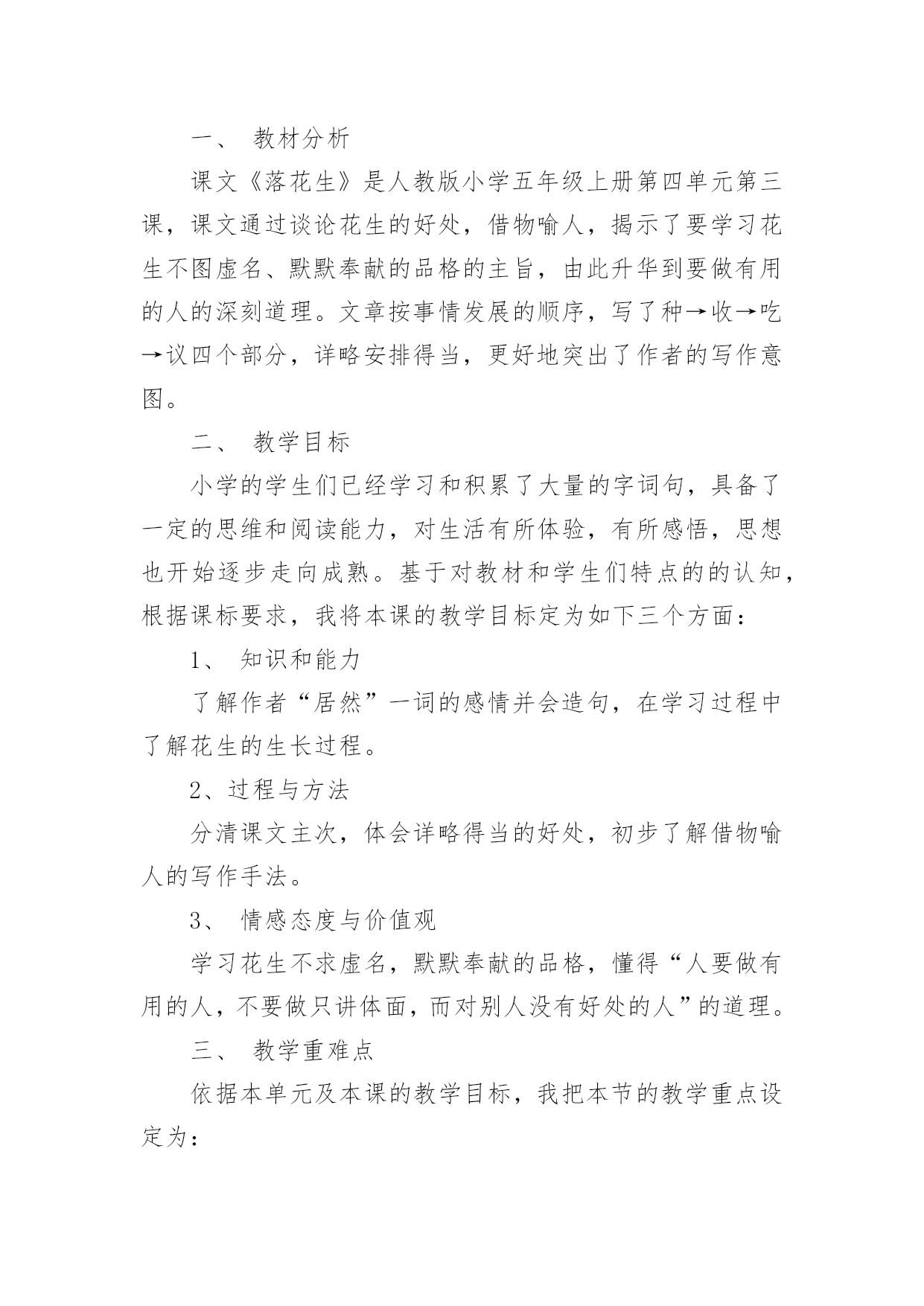 一、 教材分析

课文《落花生》是人教版小学五年级上册第四单元第三课，课文通过谈论花生的好处，借物喻人，揭示了要学习花生不图虚名、默默奉献的品格的主旨，由此升华到要做有用的人的深刻道理。文章按事情发展的顺序，写了种→收→吃→议四个部分，详略安排得当，更好地突出了作者的写作意图。

二、 教学目标

小学的学生们已经学习和积累了大量的字词句，具备了一定的思维和阅读能力，对生活有所体验，有所感悟，思想也开始逐步走向成熟。基于对教材和学生们特点的的认知，根据课标要求，我将本课的教学目标定为如下三个方面：

1、 知识和能力

了解作者“居然”一词的感情并会造句，在学习过程中了解花生的生长过程。

2、过程与方法

分清课文主次，体会详略得当的好处，初步了解借物喻人的写作手法。

3、 情感态度与价值观

学习花生不求虚名，默默奉献的品格，懂得“人要做有用的人，不要做只讲体面，而对别人没有好处的人”的道理。

三、 教学重难点

依据本单元及本课的教学目标，我把本节的教学重点设定为：